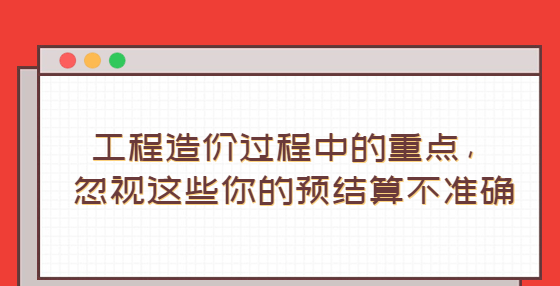 工程造价过程中的重点，
忽视这些你的预结算不准确